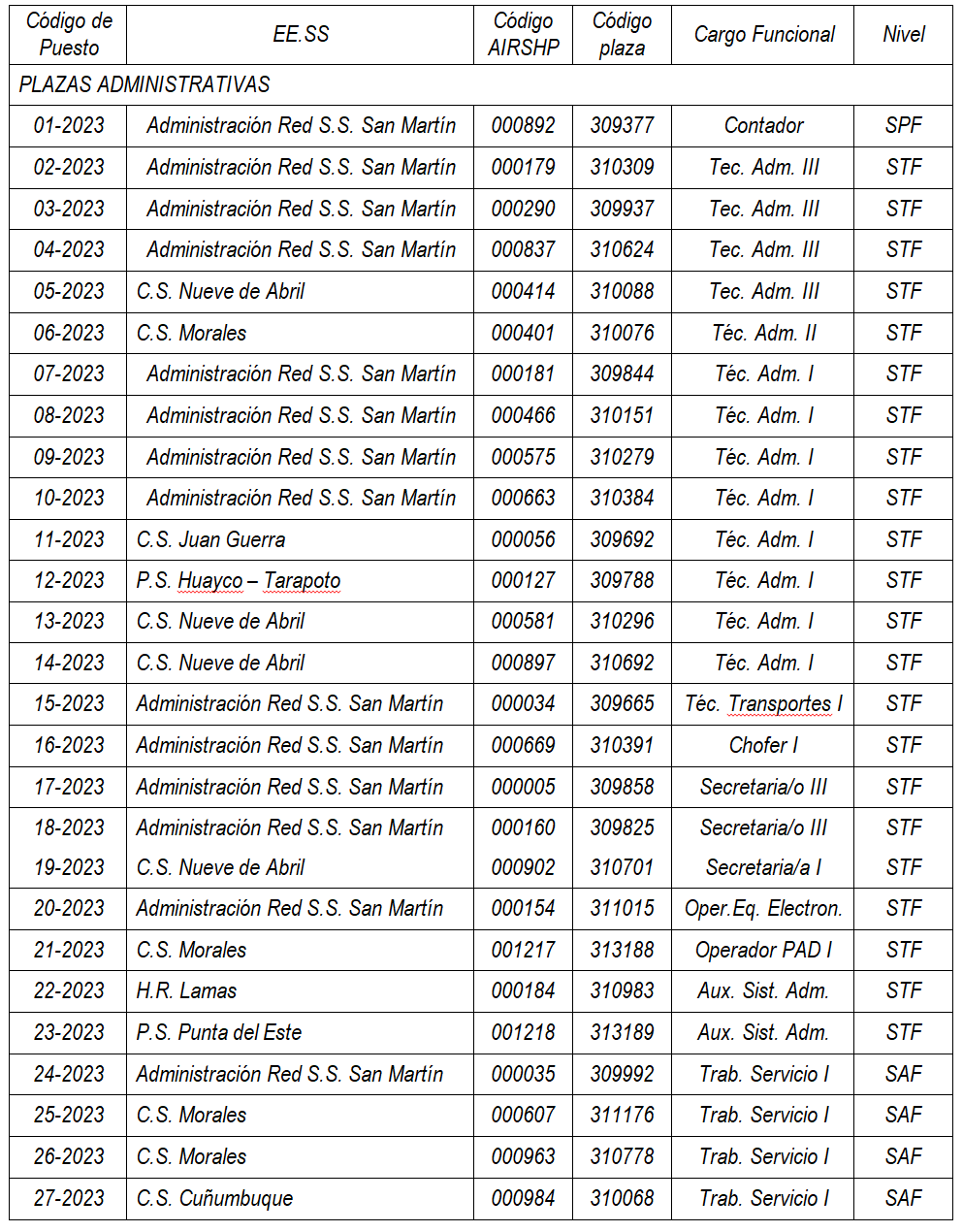 | Código de Puesto | EE.SS | Código AIRSHP | Código plaza | Cargo Funcional | Nivel |
|---|---|---|---|---|---|
| PLAZAS ADMINISTRATIVAS | | | | | |
| 01-2023 | Administración Red S.S. San Martín | 000892 | 309377 | Contador | SPF |
| 02-2023 | Administración Red S.S. San Martín | 000179 | 310309 | Tec. Adm. III | STF |
| 03-2023 | Administración Red S.S. San Martín | 000290 | 309937 | Tec. Adm. III | STF |
| 04-2023 | Administración Red S.S. San Martín | 000837 | 310624 | Tec. Adm. III | STF |
| 05-2023 | C.S. Nueve de Abril | 000414 | 310088 | Tec. Adm. III | STF |
| 06-2023 | C.S. Morales | 000401 | 310076 | Téc. Adm. II | STF |
| 07-2023 | Administración Red S.S. San Martín | 000181 | 309844 | Téc. Adm. I | STF |
| 08-2023 | Administración Red S.S. San Martín | 000466 | 310151 | Téc. Adm. I | STF |
| 09-2023 | Administración Red S.S. San Martín | 000575 | 310279 | Téc. Adm. I | STF |
| 10-2023 | Administración Red S.S. San Martín | 000663 | 310384 | Téc. Adm. I | STF |
| 11-2023 | C.S. Juan Guerra | 000056 | 309692 | Téc. Adm. I | STF |
| 12-2023 | P.S. Huayco – Tarapoto | 000127 | 309788 | Téc. Adm. I | STF |
| 13-2023 | C.S. Nueve de Abril | 000581 | 310296 | Téc. Adm. I | STF |
| 14-2023 | C.S. Nueve de Abril | 000897 | 310692 | Téc. Adm. I | STF |
| 15-2023 | Administración Red S.S. San Martín | 000034 | 309665 | Téc. Transportes I | STF |
| 16-2023 | Administración Red S.S. San Martín | 000669 | 310391 | Chofer I | STF |
| 17-2023 | Administración Red S.S. San Martín | 000005 | 309858 | Secretaria/o III | STF |
| 18-2023 | Administración Red S.S. San Martín | 000160 | 309825 | Secretaria/o III | STF |
| 19-2023 | C.S. Nueve de Abril | 000902 | 310701 | Secretaria/a I | STF |
| 20-2023 | Administración Red S.S. San Martín | 000154 | 311015 | Oper.Eq. Electron. | STF |
| 21-2023 | C.S. Morales | 001217 | 313188 | Operador PAD I | STF |
| 22-2023 | H.R. Lamas | 000184 | 310983 | Aux. Sist. Adm. | STF |
| 23-2023 | P.S. Punta del Este | 001218 | 313189 | Aux. Sist. Adm. | STF |
| 24-2023 | Administración Red S.S. San Martín | 000035 | 309992 | Trab. Servicio I | SAF |
| 25-2023 | C.S. Morales | 000607 | 311176 | Trab. Servicio I | SAF |
| 26-2023 | C.S. Morales | 000963 | 310778 | Trab. Servicio I | SAF |
| 27-2023 | C.S. Cuñumbuque | 000984 | 310068 | Trab. Servicio I | SAF |